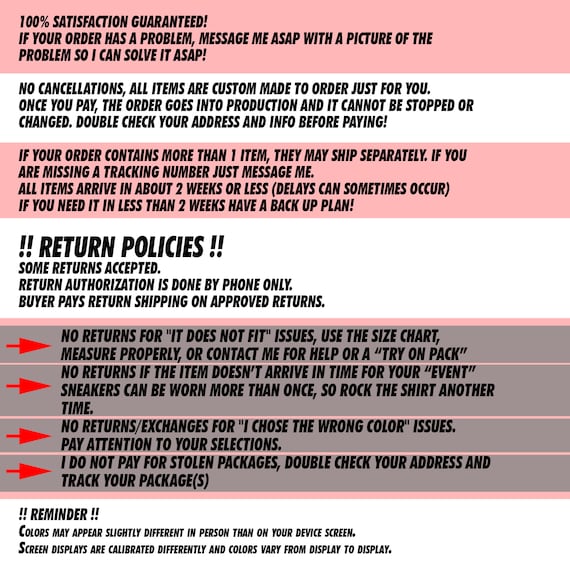 100% SATISFACTION GUARANTEED!
IF YOUR ORDER HAS A PROBLEM, MESSAGE ME ASAP WITH A PICTURE OF THE PROBLEM SO I CAN SOLVE IT ASAP!

NO CANCELLATIONS, ALL ITEMS ARE CUSTOM MADE TO ORDER JUST FOR YOU. ONCE YOU PAY, THE ORDER GOES INTO PRODUCTION AND IT CANNOT BE STOPPED OR CHANGED. DOUBLE CHECK YOUR ADDRESS AND INFO BEFORE PAYING!

IF YOUR ORDER CONTAINS MORE THAN 1 ITEM, THEY MAY SHIP SEPARATELY. IF YOU ARE MISSING A TRACKING NUMBER JUST MESSAGE ME.
ALL ITEMS ARRIVE IN ABOUT 2 WEEKS OR LESS (DELAYS CAN SOMETIMES OCCUR)
IF YOU NEED IT IN LESS THAN 2 WEEKS HAVE A BACK UP PLAN!

!! RETURN POLICIES !!
SOME RETURNS ACCEPTED.
RETURN AUTHORIZATION IS DONE BY PHONE ONLY.
BUYER PAYS RETURN SHIPPING ON APPROVED RETURNS.

NO RETURNS FOR "IT DOES NOT FIT" ISSUES, USE THE SIZE CHART, MEASURE PROPERLY, OR CONTACT ME FOR HELP OR A “TRY ON PACK”

NO RETURNS IF THE ITEM DOESN’T ARRIVE IN TIME FOR YOUR “EVENT” SNEAKERS CAN BE WORN MORE THAN ONCE, SO ROCK THE SHIRT ANOTHER TIME.

NO RETURNS/EXCHANGES FOR "I CHOSE THE WRONG COLOR" ISSUES. PAY ATTENTION TO YOUR SELECTIONS.

I DO NOT PAY FOR STOLEN PACKAGES, DOUBLE CHECK YOUR ADDRESS AND TRACK YOUR PACKAGE(S)

!! REMINDER !!
COLORS MAY APPEAR SLIGHTLY DIFFERENT IN PERSON THAN ON YOUR DEVICE SCREEN.
SCREEN DISPLAYS ARE CALIBRATED DIFFERENTLY AND COLORS VARY FROM DISPLAY TO DISPLAY.